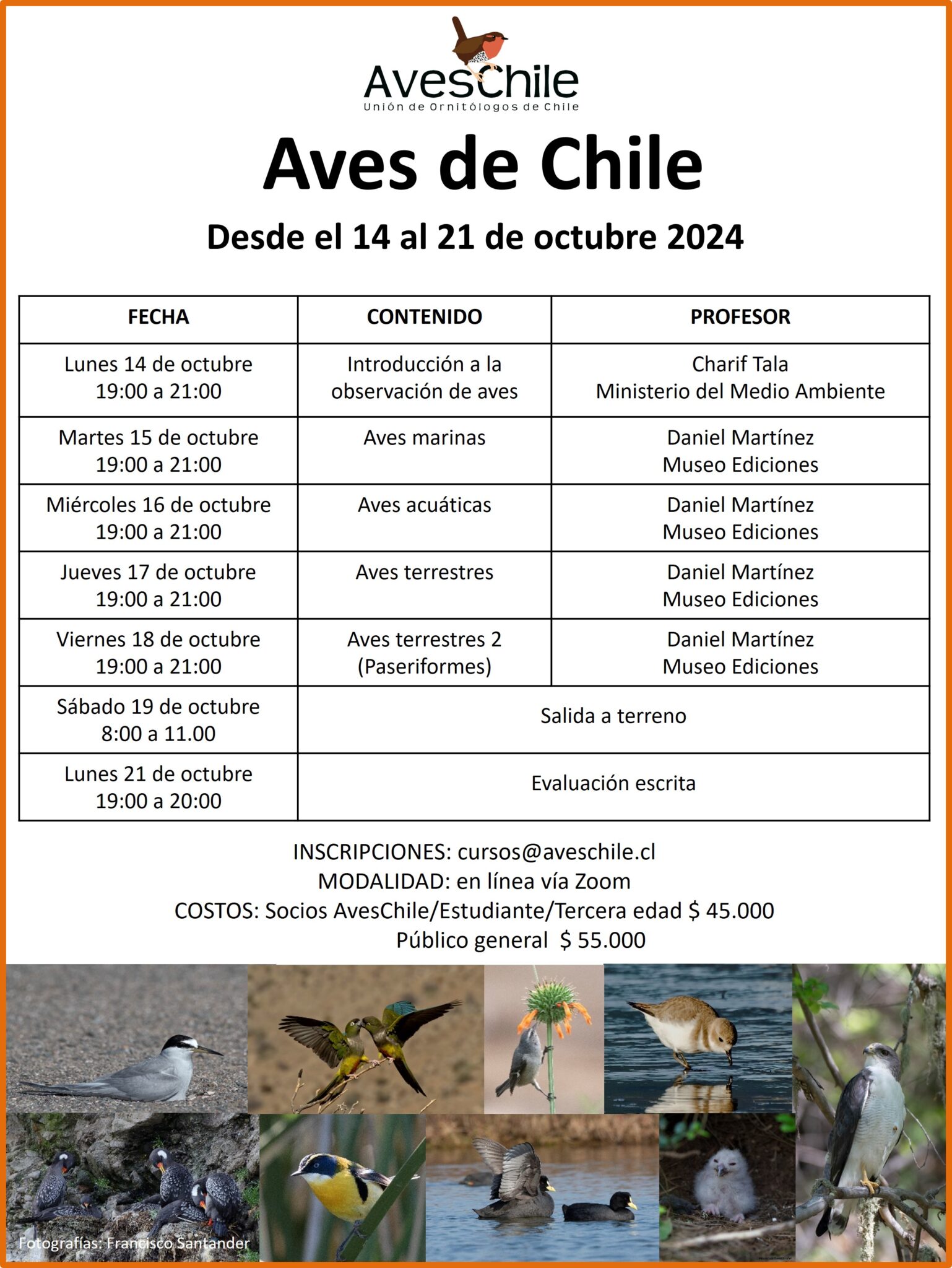 AvesChile
Unión de Ornitólogos de Chile

Aves de Chile

Desde el 14 al 21 de octubre 2024

| FECHA | CONTENIDO | PROFESOR |
|---|---|---|
| Lunes 14 de octubre 19:00 a 21:00 | Introducción a la observación de aves | Charif Tala Ministerio del Medio Ambiente |
| Martes 15 de octubre 19:00 a 21:00 | Aves marinas | Daniel Martínez Museo Ediciones |
| Miércoles 16 de octubre 19:00 a 21:00 | Aves acuáticas | Daniel Martínez Museo Ediciones |
| Jueves 17 de octubre 19:00 a 21:00 | Aves terrestres | Daniel Martínez Museo Ediciones |
| Viernes 18 de octubre 19:00 a 21:00 | Aves terrestres 2 (Paseriformes) | Daniel Martínez Museo Ediciones |
| Sábado 19 de octubre 8:00 a 11.00 | Salida a terreno | |
| Lunes 21 de octubre 19:00 a 20:00 | Evaluación escrita | |

INSCRIPCIONES: cursos@aveschile.cl
MODALIDAD: en línea vía Zoom
COSTOS: Socios AvesChile/Estudiante/Tercera edad $ 45.000
Público general $ 55.000

Fotografías: Francisco Santander